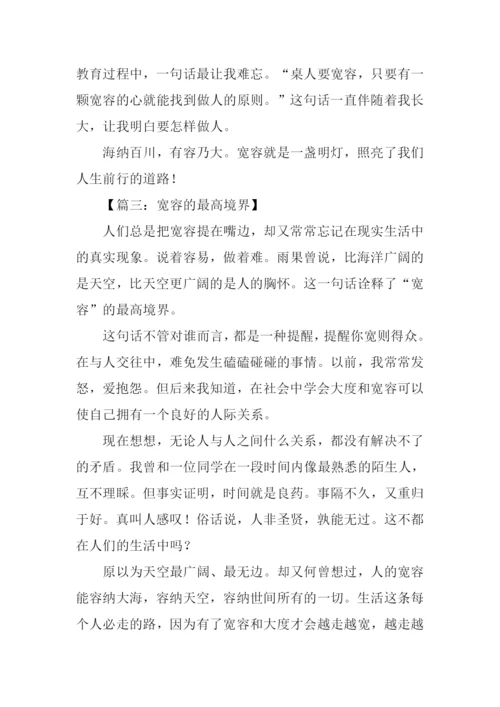 教育过程中，一句话最让我难忘。“桌人要宽容，只要有一颗宽容的心就能找到做人的原则。”这句话一直伴随着我长大，让我明白要怎样做人。

海纳百川，有容乃大。宽容就是一盏明灯，照亮了我们人生前行的道路！

【篇三：宽容的最高境界】

人们总是把宽容提在嘴边，却又常常忘记在现实生活中的真实现象。说着容易，做着难。雨果曾说，比海洋广阔的是天空，比天空更广阔的是人的胸怀。这一句话诠释了“宽容”的最高境界。

这句话不管对谁而言，都是一种提醒，提醒你宽则得众。在与人交往中，难免发生磕磕碰碰的事情。以前，我常常发怒，爱抱怨。但后来我知道，在社会中学会大度和宽容可以使自己拥有一个良好的人际关系。

现在想想，无论人与人之间什么关系，都没有解决不了的矛盾。我曾和一位同学在一段时间内像最熟悉的陌生人，互不理睬。但事实证明，时间就是良药。事隔不久，又重归于好。真叫人感叹！俗话说，人非圣贤，孰能无过。这不都在人们的生活中吗？

原以为天空最广阔、最无边。却又何曾想过，人的宽容能容纳大海，容纳天空，容纳世间所有的一切。生活这条每个人必走的路，因为有了宽容和大度才会越走越宽，越走越